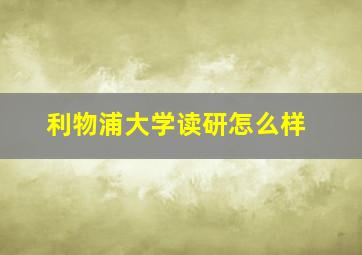 利物浦大学读研怎么样